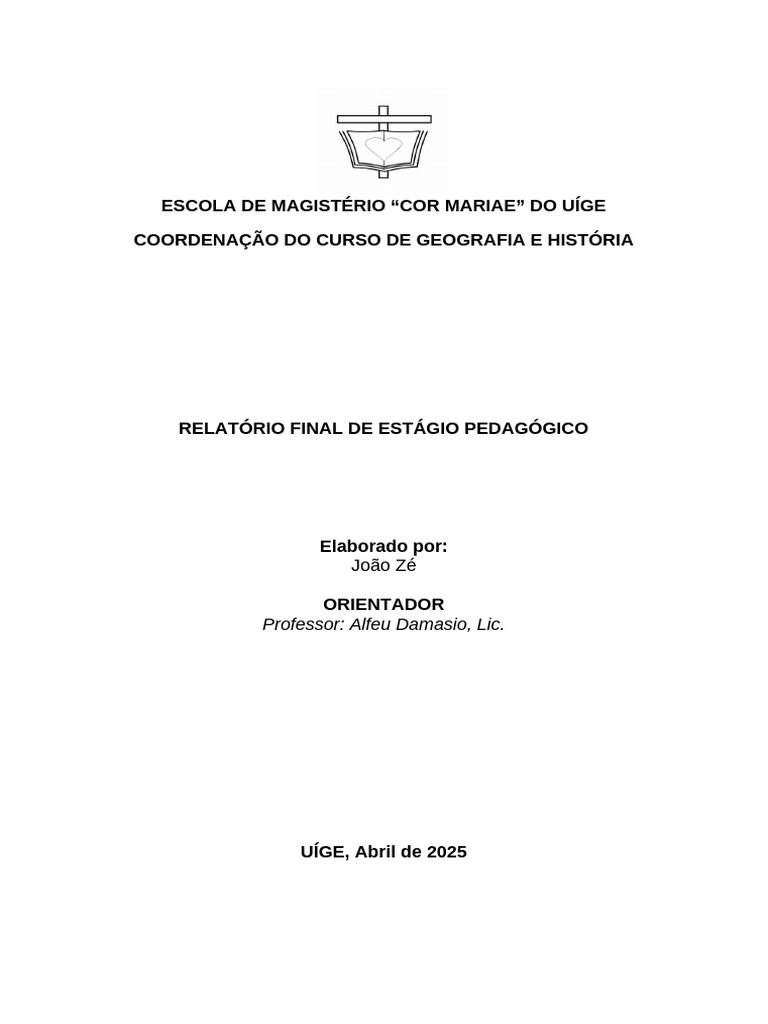 ESCOLA DE MAGISTÉRIO “COR MARIAE” DO UÍGE

COORDENAÇÃO DO CURSO DE GEOGRAFIA E HISTÓRIA

RELATÓRIO FINAL DE ESTÁGIO PEDAGÓGICO

Elaborado por:
João Zé

ORIENTADOR
Professor: Alfeu Damasio, Lic.

UÍGE, Abril de 2025